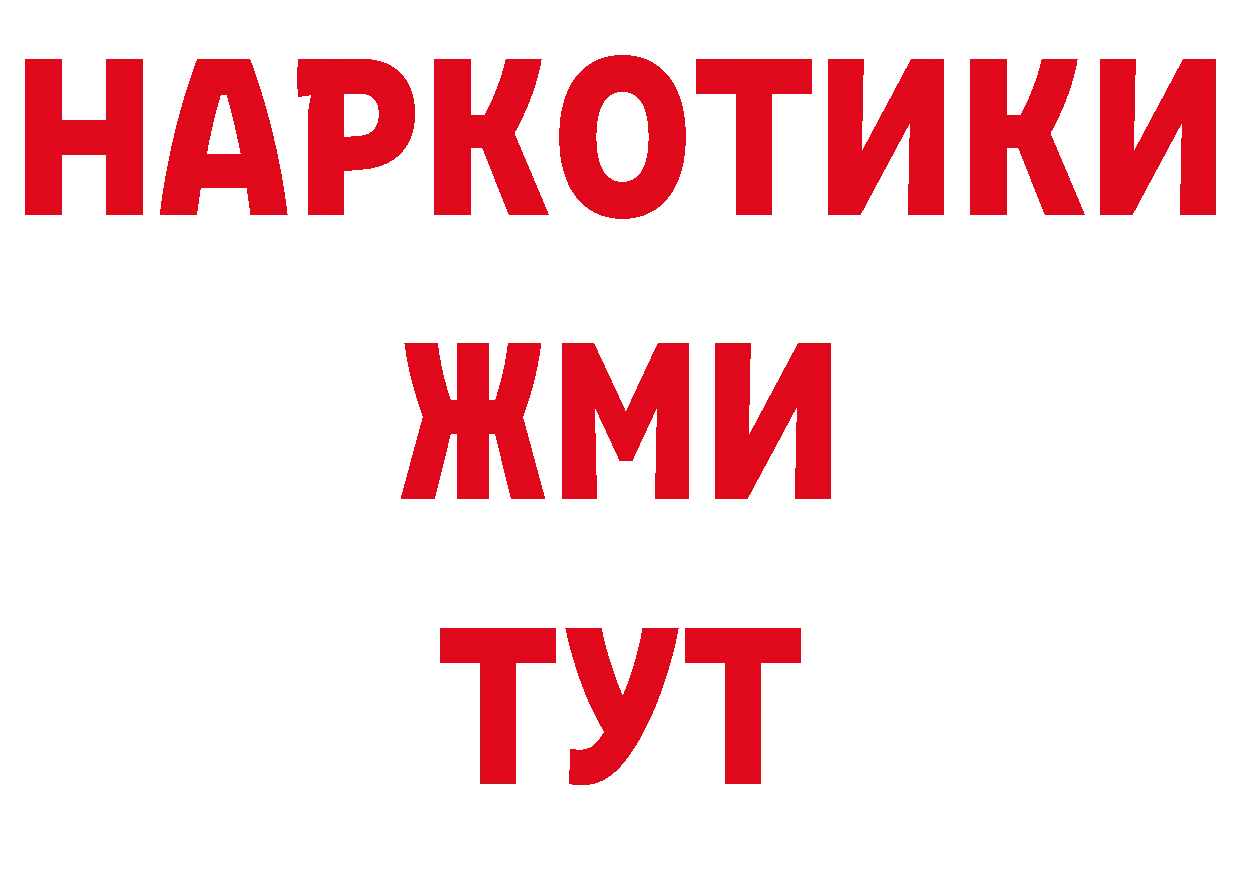 НАРКОТИКИ
ЖМИ
ТУТ